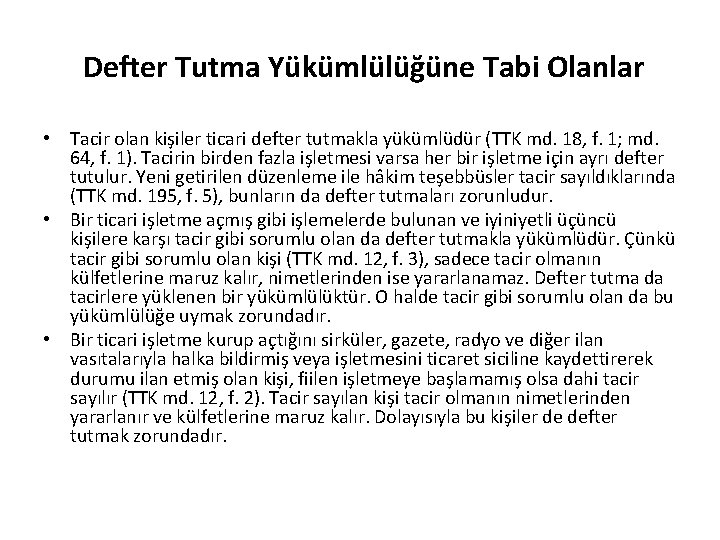 Defter Tutma Yükümlülüğüne Tabi Olanlar

• Tacir olan kişiler ticari defter tutmakla yükümlüdür (TTK md. 18, f. 1; md. 64, f. 1). Tacirin birden fazla işletmesi varsa her bir işletme için ayrı defter tutulur. Yeni getirilen düzenleme ile hâkim teşebbüsler tacir sayıldıklarında (TTK md. 195, f. 5), bunların da defter tutmaları zorunludur.

• Bir ticari işletme açmış gibi işlemelerde bulunan ve iyiniyetli üçüncü kişilere karşı tacir gibi sorumlu olan da defter tutmakla yükümlüdür. Çünkü tacir gibi sorumlu olan kişi (TTK md. 12, f. 3), sadece tacir olmanın külfetlerine maruz kalır, nimetlerinden ise yararlanamaz. Defter tutma da tacirlere yüklenen bir yükümlülüktür. O halde tacir gibi sorumlu olan da bu yükümlülüğe uymak zorundadır.

• Bir ticari işletme kurup açtığını sirküler, gazete, radyo ve diğer ilan vasıtalarıyla halka bildirmiş veya işletmesini ticaret siciline kaydettirerek durumu ilan etmiş olan kişi, fiilen işletmeye başlamamış olsa dahi tacir sayılır (TTK md. 12, f. 2). Tacir sayılan kişi tacir olmanın nimetlerinden yararlanır ve külfetlerine maruz kalır. Dolayısıyla bu kişiler de defter tutmak zorundadır.